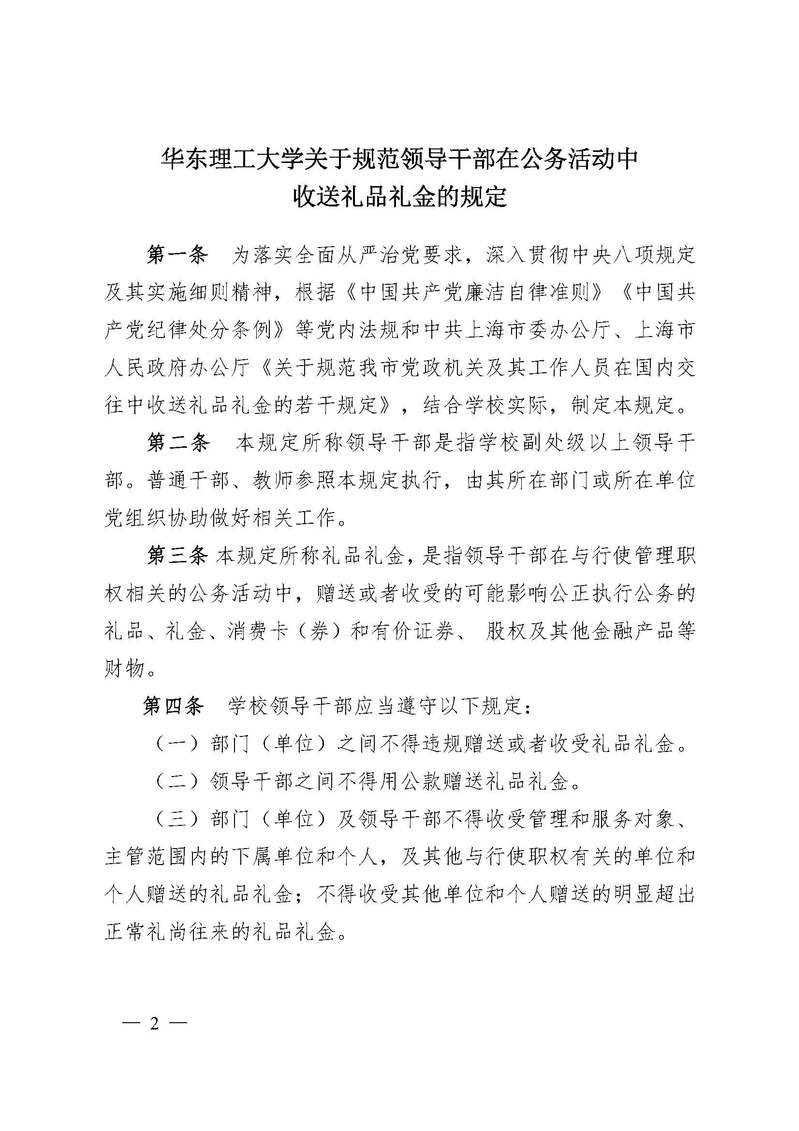 华东理工大学关于规范领导干部在公务活动中收送礼品礼金的规定

第一条　为落实全面从严治党要求，深入贯彻中央八项规定及其实施细则精神，根据《中国共产党廉洁自律准则》《中国共产党纪律处分条例》等党内法规和中共上海市委办公厅、上海市人民政府办公厅《关于规范我市党政机关及其工作人员在国内交往中收送礼品礼金的若干规定》，结合学校实际，制定本规定。

第二条　本规定所称领导干部是指学校副处级以上领导干部。普通干部、教师参照本规定执行，由其所在部门或所在单位党组织协助做好相关工作。

第三条 本规定所称礼品礼金，是指领导干部在与行使管理职权相关的公务活动中，赠送或者收受的可能影响公正执行公务的礼品、礼金、消费卡（券）和有价证券、 股权及其他金融产品等财物。

第四条　学校领导干部应当遵守以下规定：

（一）部门（单位）之间不得违规赠送或者收受礼品礼金。

（二）领导干部之间不得用公款赠送礼品礼金。

（三）部门（单位）及领导干部不得收受管理和服务对象、主管范围内的下属单位和个人，及其他与行使职权有关的单位和个人赠送的礼品礼金；不得收受其他单位和个人赠送的明显超出正常礼尚往来的礼品礼金。

— 2 —